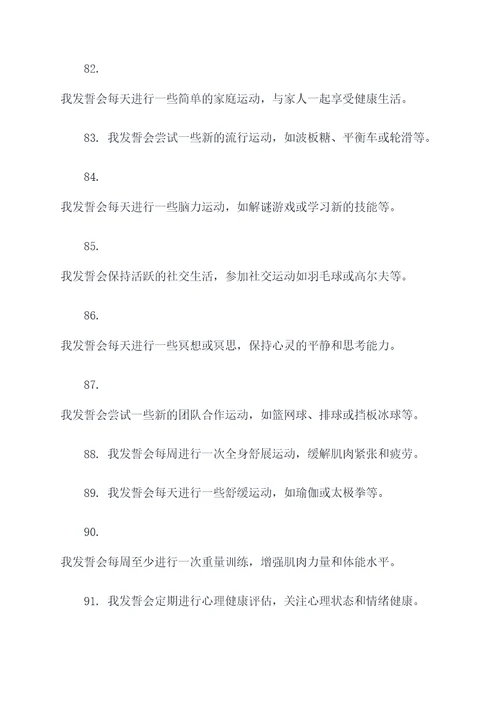 82.

我发誓会每天进行一些简单的家庭运动，与家人一起享受健康生活。

83. 我发誓会尝试一些新的流行运动，如波板糖、平衡车或轮滑等。

84.

我发誓会每天进行一些脑力运动，如解谜游戏或学习新的技能等。

85.

我发誓会保持活跃的社交生活，参加社交运动如羽毛球或高尔夫等。

86.

我发誓会每天进行一些冥想或冥思，保持心灵的平静和思考能力。

87.

我发誓会尝试一些新的团队合作运动，如篮网球、排球或挡板冰球等。

88. 我发誓会每周进行一次全身舒展运动，缓解肌肉紧张和疲劳。

89. 我发誓会每天进行一些舒缓运动，如瑜伽或太极拳等。

90.

我发誓会每周至少进行一次重量训练，增强肌肉力量和体能水平。

91. 我发誓会定期进行心理健康评估，关注心理状态和情绪健康。